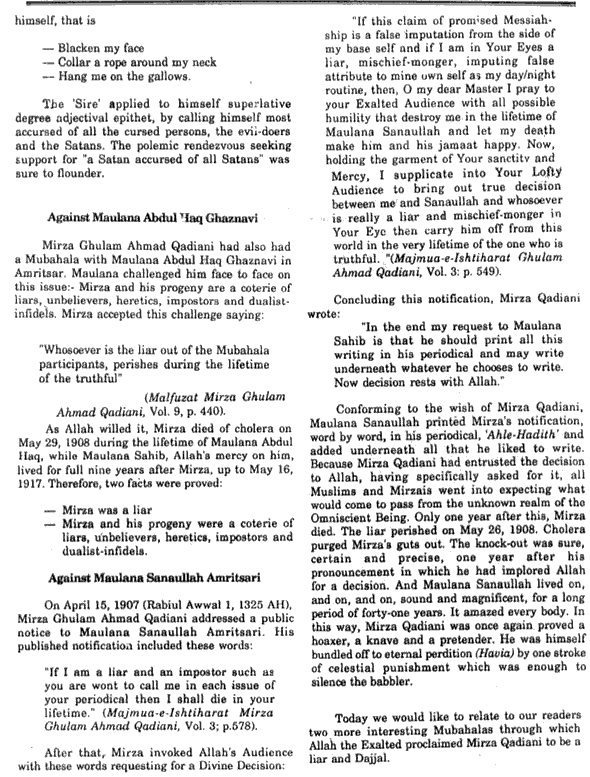 himself, that is

— Blacken my face
— Collar a rope around my neck
— Hang me on the gallows.

The 'Sire' applied to himself superlative degree adjectival epithet, by calling himself most accursed of all the cursed persons, the evil-doers and the Satans. The polemic rendezvous seeking support for "a Satan accursed of all Satans" was sure to flounder.

Against Maulana Abdul Haq Ghaznavi

Mirza Ghulam Ahmad Qadiani had also had a Mubahala with Maulana Abdul Haq Ghaznavi in Amritsar. Maulana challenged him face to face on this issue:- Mirza and his progeny are a coterie of liars, unbelievers, heretics, impostors and dualist-infidels. Mirza accepted this challenge saying:

"Whosoever is the liar out of the Mubahala participants, perishes during the lifetime of the truthful"

(Malfuzat Mirza Ghulam Ahmad Qadiani, Vol. 9, p. 440).

As Allah willed it, Mirza died of cholera on May 29, 1908 during the lifetime of Maulana Abdul Haq, while Maulana Sahib, Allah's mercy on him, lived for full nine years after Mirza, up to May 16, 1917. Therefore, two facts were proved:

— Mirza was a liar
— Mirza and his progeny were a coterie of liars, unbelievers, heretics, impostors and dualist-infidels.

Against Maulana Sanaullah Amritsari

On April 15, 1907 (Rabiul Awwal 1, 1325 AH), Mirza Ghulam Ahmad Qadiani addressed a public notice to Maulana Sanaullah Amritsari. His published notification included these words:

"If I am a liar and an impostor such as you are wont to call me in each issue of your periodical then I shall die in your lifetime." (Majmua-e-Ishtiharat Mirza Ghulam Ahmad Qadiani, Vol. 3; p.578).

After that, Mirza invoked Allah's Audience with these words requesting for a Divine Decision:

"If this claim of promised Messiahship is a false imputation from the side of my base self and if I am in Your Eyes a liar, mischief-monger, imputing false attribute to mine own self as my day/night routine, then, O my dear Master I pray to your Exalted Audience with all possible humility that destroy me in the lifetime of Maulana Sanaullah and let my death make him and his jamaat happy. Now, holding the garment of Your sanctity and Mercy, I supplicate into Your Lofty Audience to bring out true decision between me and Sanaullah and whosoever is really a liar and mischief-monger in Your Eye then carry him off from this world in the very lifetime of the one who is truthful. "(Majmua-e-Ishtiharat Ghulam Ahmad Qadiani, Vol. 3: p. 549).

Concluding this notification, Mirza Qadiani wrote:

"In the end my request to Maulana Sahib is that he should print all this writing in his periodical and may write underneath whatever he chooses to write. Now decision rests with Allah."

Conforming to the wish of Mirza Qadiani, Maulana Sanaullah printed Mirza's notification, word by word, in his periodical, 'Ahle-Hadith' and added underneath all that he liked to write. Because Mirza Qadiani had entrusted the decision to Allah, having specifically asked for it, all Muslims and Mirzais went into expecting what would come to pass from the unknown realm of the Omniscient Being. Only one year after this, Mirza died. The liar perished on May 26, 1908. Cholera purged Mirza's guts out. The knock-out was sure, certain and precise, one year after his pronouncement in which he had implored Allah for a decision. And Maulana Sanaullah lived on, and on, and on, sound and magnificent, for a long period of forty-one years. It amazed every body. In this way, Mirza Qadiani was once again proved a hoaxer, a knave and a pretender. He was himself bundled off to eternal perdition (Havia) by one stroke of celestial punishment which was enough to silence the babbler.

Today we would like to relate to our readers two more interesting Mubahalas through which Allah the Exalted proclaimed Mirza Qadiani to be a liar and Dajjal.